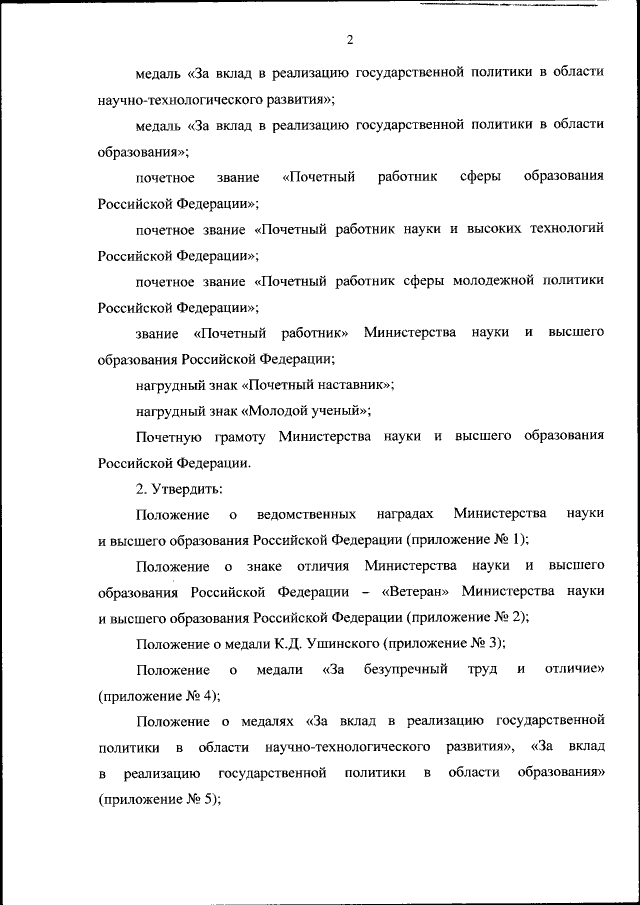 2

медаль «За вклад в реализацию государственной политики в области научно-технологического развития»;

медаль «За вклад в реализацию государственной политики в области образования»;

почетное звание «Почетный работник сферы образования Российской Федерации»;

почетное звание «Почетный работник науки и высоких технологий Российской Федерации»;

почетное звание «Почетный работник сферы молодежной политики Российской Федерации»;

звание «Почетный работник» Министерства науки и высшего образования Российской Федерации;

нагрудный знак «Почетный наставник»;

нагрудный знак «Молодой ученый»;

Почетную грамоту Министерства науки и высшего образования Российской Федерации.

2. Утвердить:

Положение о ведомственных наградах Министерства науки и высшего образования Российской Федерации (приложение № 1);

Положение о знаке отличия Министерства науки и высшего образования Российской Федерации – «Ветеран» Министерства науки и высшего образования Российской Федерации (приложение № 2);

Положение о медали К.Д. Ушинского (приложение № 3);

Положение о медали «За безупречный труд и отличие» (приложение № 4);

Положение о медалях «За вклад в реализацию государственной политики в области научно-технологического развития», «За вклад в реализацию государственной политики в области образования» (приложение № 5);